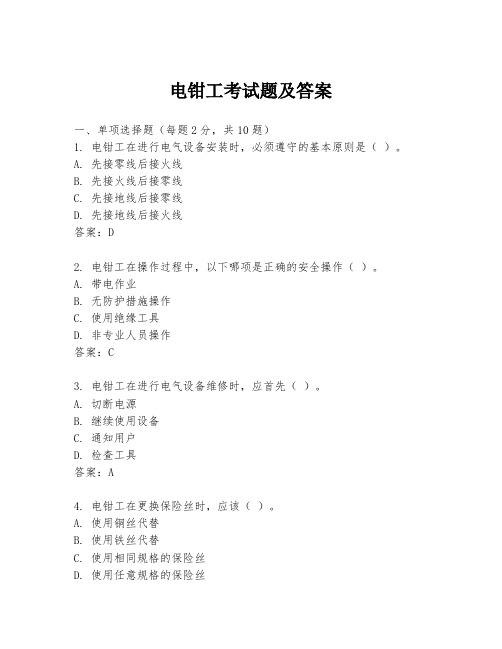 电钳工考试题及答案

一、单项选择题（每题2分，共10题）
1. 电钳工在进行电气设备安装时，必须遵守的基本原则是（ ）。
A. 先接零线后接火线
B. 先接火线后接零线
C. 先接地线后接零线
D. 先接地线后接火线
答案：D

2. 电钳工在操作过程中，以下哪项是正确的安全操作（ ）。
A. 带电作业
B. 无防护措施操作
C. 使用绝缘工具
D. 非专业人员操作
答案：C

3. 电钳工在进行电气设备维修时，应首先（ ）。
A. 切断电源
B. 继续使用设备
C. 通知用户
D. 检查工具
答案：A

4. 电钳工在更换保险丝时，应该（ ）。
A. 使用铜丝代替
B. 使用铁丝代替
C. 使用相同规格的保险丝
D. 使用任意规格的保险丝